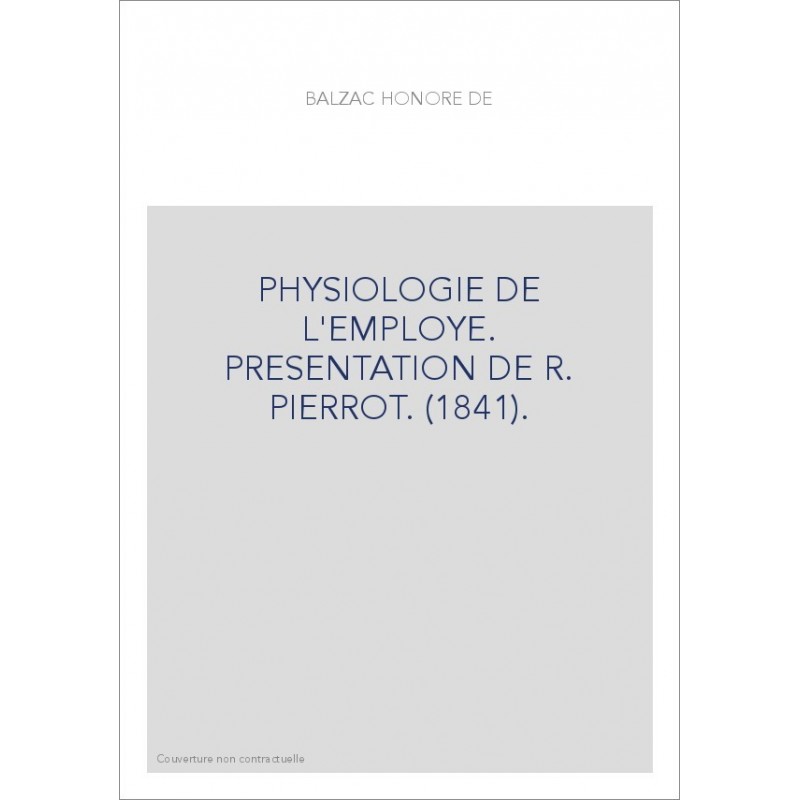 BALZAC HONORE DE

PHYSIOLOGIE DE L'EMPLOYE. PRESENTATION DE R. PIERROT. (1841).

Couverture non contractuelle